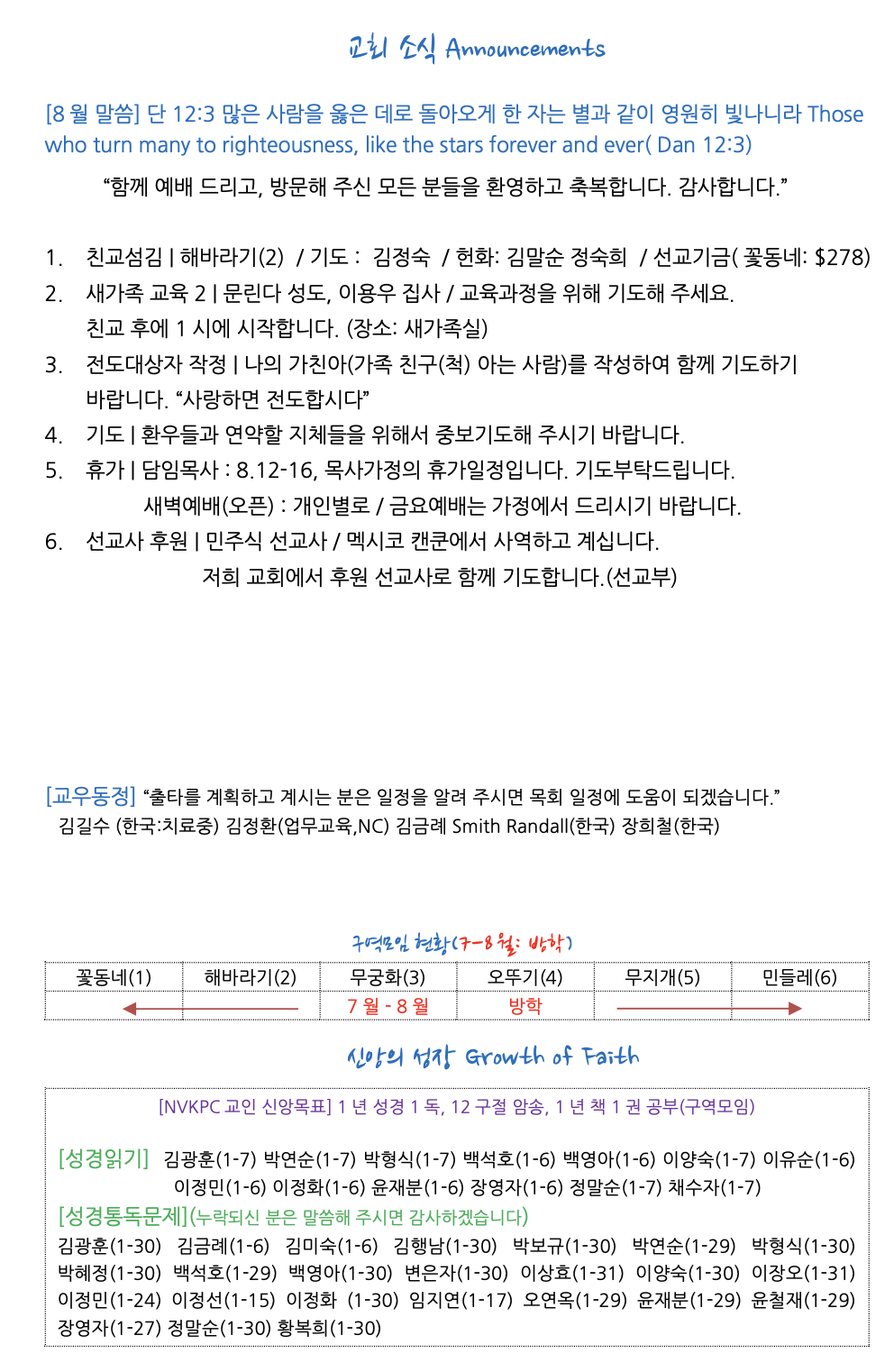 교회 소식 Announcements

[8 월 말씀] 단 12:3 많은 사람을 옳은 데로 돌아오게 한 자는 별과 같이 영원히 빛나니라 Those who turn many to righteousness, like the stars forever and ever( Dan 12:3)

“함께 예배 드리고, 방문해 주신 모든 분들을 환영하고 축복합니다. 감사합니다.”

1. 친교섬김 | 해바라기(2) / 기도 : 김정숙 / 헌화: 김말순 정숙희 / 선교기금( 꽃동네: $278)
2. 새가족 교육 2 | 문린다 성도, 이용우 집사 / 교육과정을 위해 기도해 주세요. 친교 후에 1 시에 시작합니다. (장소: 새가족실)
3. 전도대상자 작정 | 나의 가친아(가족 친구(척) 아는 사람)를 작성하여 함께 기도하기 바랍니다. “사랑하면 전도합시다”
4. 기도 | 환우들과 연약할 지체들을 위해서 중보기도해 주시기 바랍니다.
5. 휴가 | 담임목사 : 8.12-16, 목사가정의 휴가일정입니다. 기도부탁드립니다. 새벽예배(오픈) : 개인별로 / 금요예배는 가정에서 드리시기 바랍니다.
6. 선교사 후원 | 민주식 선교사 / 멕시코 캔쿤에서 사역하고 계십니다. 저희 교회에서 후원 선교사로 함께 기도합니다.(선교부)

[교우동정] “출타를 계획하고 계시는 분은 일정을 알려 주시면 목회 일정에 도움이 되겠습니다.”
김길수 (한국:치료중) 김정환(업무교육,NC) 김금례 Smith Randall(한국) 장희철(한국)

구역모임 현황(7-8월: 방학)

| 꽃동네(1) | 해바라기(2) | 무궁화(3) | 오뚜기(4) | 무지개(5) | 민들레(6) |
|---|---|---|---|---|---|
| | | 7 월 - 8 월 | 방학 | | |

신앙의 성장 Growth of Faith

[NVKPC 교인 신앙목표] 1 년 성경 1 독, 12 구절 암송, 1 년 책 1 권 공부(구역모임)

[성경읽기] 김광훈(1-7) 박연순(1-7) 박형식(1-7) 백석호(1-6) 백영아(1-6) 이양숙(1-7) 이유순(1-6) 이정민(1-6) 이정화(1-6) 윤재분(1-6) 장영자(1-6) 정말순(1-7) 채수자(1-7)
[성경통독문제](누락되신 분은 말씀해 주시면 감사하겠습니다)
김광훈(1-30) 김금례(1-6) 김미숙(1-6) 김행남(1-30) 박보규(1-30) 박연순(1-29) 박형식(1-30) 박혜정(1-30) 백석호(1-29) 백영아(1-30) 변은자(1-30) 이상효(1-31) 이양숙(1-30) 이장오(1-31) 이정민(1-24) 이정선(1-15) 이정화 (1-30) 임지연(1-17) 오연옥(1-29) 윤재분(1-29) 윤철재(1-29) 장영자(1-27) 정말순(1-30) 황복희(1-30)